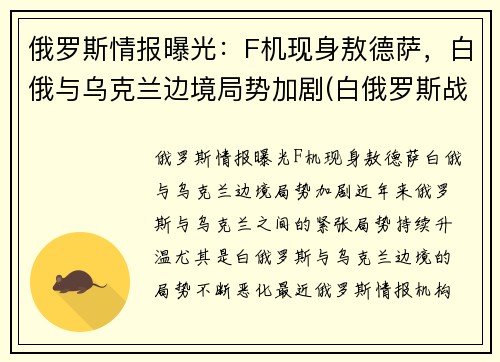 俄罗斯情报曝光：F机现身敖德萨，白俄与乌克兰边境局势加剧(白俄罗斯战

俄罗斯情报曝光F机现身敖德萨白俄与乌克兰边境局势加剧近年来俄罗斯与乌克兰之间的紧张局势持续升温尤其是白俄罗斯与乌克兰边境的局势不断恶化最近俄罗斯情报机构